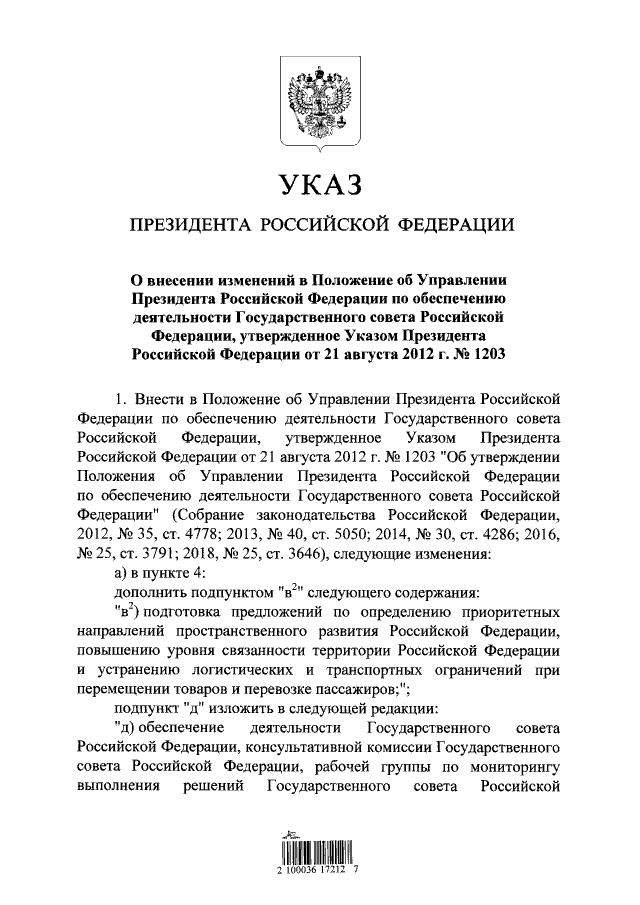 УКАЗ

ПРЕЗИДЕНТА РОССИЙСКОЙ ФЕДЕРАЦИИ

О внесении изменений в Положение об Управлении Президента Российской Федерации по обеспечению деятельности Государственного совета Российской Федерации, утвержденное Указом Президента Российской Федерации от 21 августа 2012 г. № 1203

1. Внести в Положение об Управлении Президента Российской Федерации по обеспечению деятельности Государственного совета Российской Федерации, утвержденное Указом Президента Российской Федерации от 21 августа 2012 г. № 1203 "Об утверждении Положения об Управлении Президента Российской Федерации по обеспечению деятельности Государственного совета Российской Федерации" (Собрание законодательства Российской Федерации, 2012, № 35, ст. 4778; 2013, № 40, ст. 5050; 2014, № 30, ст. 4286; 2016, № 25, ст. 3791; 2018, № 25, ст. 3646), следующие изменения:

а) в пункте 4:

дополнить подпунктом "в$^2$" следующего содержания:

"в$^2$) подготовка предложений по определению приоритетных направлений пространственного развития Российской Федерации, повышению уровня связанности территории Российской Федерации и устранению логистических и транспортных ограничений при перемещении товаров и перевозке пассажиров;";

подпункт "д" изложить в следующей редакции:

"д) обеспечение деятельности Государственного совета Российской Федерации, консультативной комиссии Государственного совета Российской Федерации, рабочей группы по мониторингу выполнения решений Государственного совета Российской

2 100036 17212 7